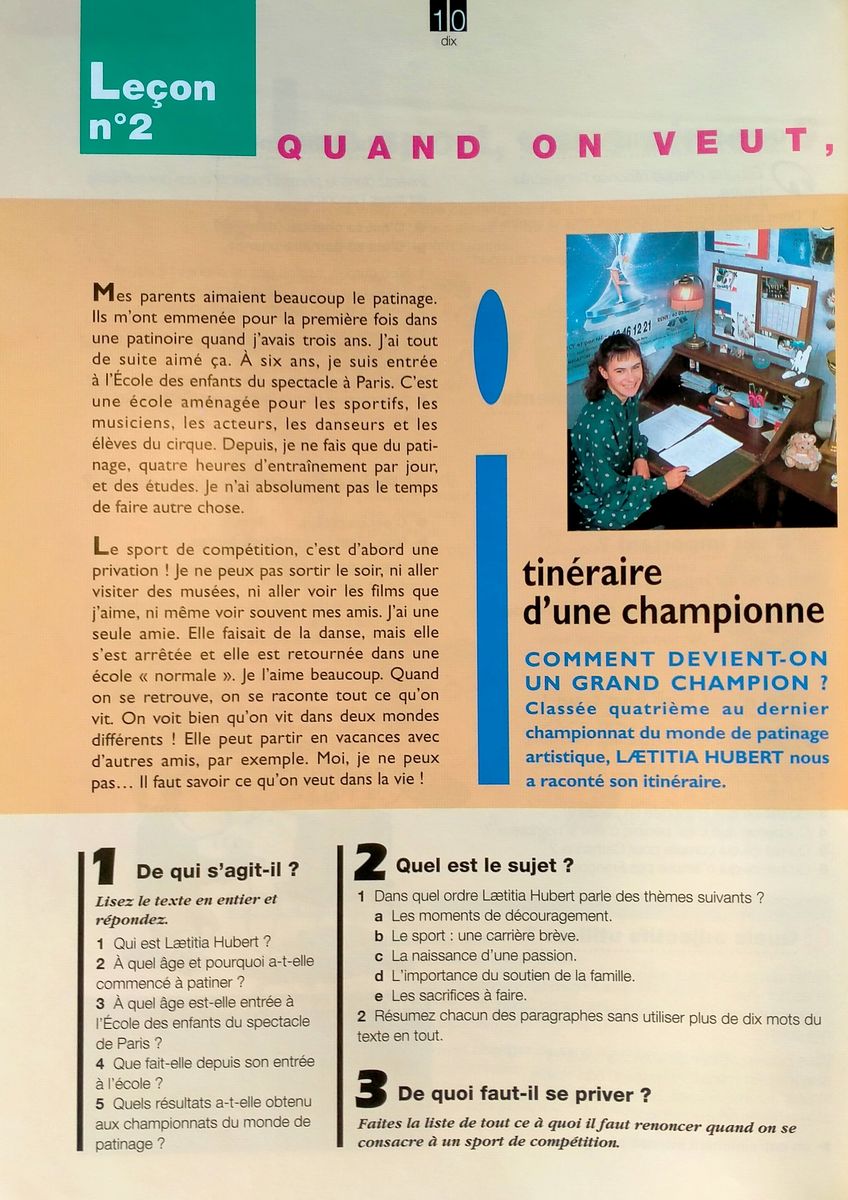 10
dix

Leçon n°2

QUAND ON VEUT,

Mes parents aimaient beaucoup le patinage. Ils m'ont emmenée pour la première fois dans une patinoire quand j'avais trois ans. J'ai tout de suite aimé ça. À six ans, je suis entrée à l'École des enfants du spectacle à Paris. C'est une école aménagée pour les sportifs, les musiciens, les acteurs, les danseurs et les élèves du cirque. Depuis, je ne fais que du patinage, quatre heures d'entraînement par jour, et des études. Je n'ai absolument pas le temps de faire autre chose.

Le sport de compétition, c'est d'abord une privation ! Je ne peux pas sortir le soir, ni aller visiter des musées, ni aller voir les films que j'aime, ni même voir souvent mes amis. J'ai une seule amie. Elle faisait de la danse, mais elle s'est arrêtée et elle est retournée dans une école « normale ». Je l'aime beaucoup. Quand on se retrouve, on se raconte tout ce qu'on vit. On voit bien qu'on vit dans deux mondes différents ! Elle peut partir en vacances avec d'autres amis, par exemple. Moi, je ne peux pas… Il faut savoir ce qu'on veut dans la vie !

Itinéraire d'une championne

COMMENT DEVIENT-ON UN GRAND CHAMPION ?
Classée quatrième au dernier championnat du monde de patinage artistique, LÆTITIA HUBERT nous a raconté son itinéraire.

1 De qui s'agit-il ?
Lisez le texte en entier et répondez.
1 Qui est Lætitia Hubert ?
2 À quel âge et pourquoi a-t-elle commencé à patiner ?
3 À quel âge est-elle entrée à l'École des enfants du spectacle de Paris ?
4 Que fait-elle depuis son entrée à l'école ?
5 Quels résultats a-t-elle obtenu aux championnats du monde de patinage ?

2 Quel est le sujet ?
1 Dans quel ordre Lætitia Hubert parle des thèmes suivants ?
a Les moments de découragement.
b Le sport : une carrière brève.
c La naissance d'une passion.
d L'importance du soutien de la famille.
e Les sacrifices à faire.
2 Résumez chacun des paragraphes sans utiliser plus de dix mots du texte en tout.

3 De quoi faut-il se priver ?
Faites la liste de tout ce à quoi il faut renoncer quand on se consacre à un sport de compétition.